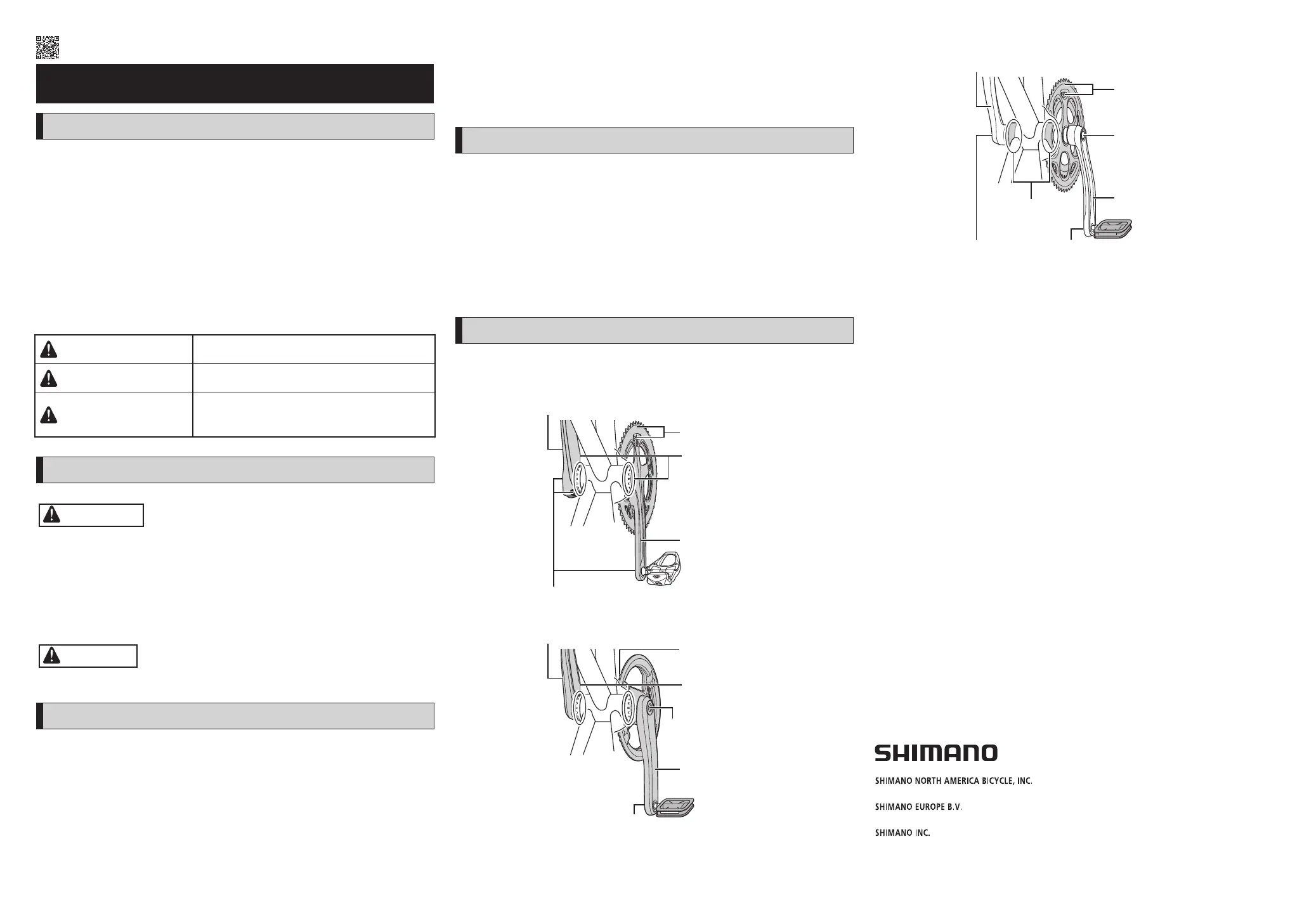 SHIMANO

SHIMANO NORTH AMERICA BICYCLE, INC.

SHIMANO EUROPE B.V.

SHIMANO INC.